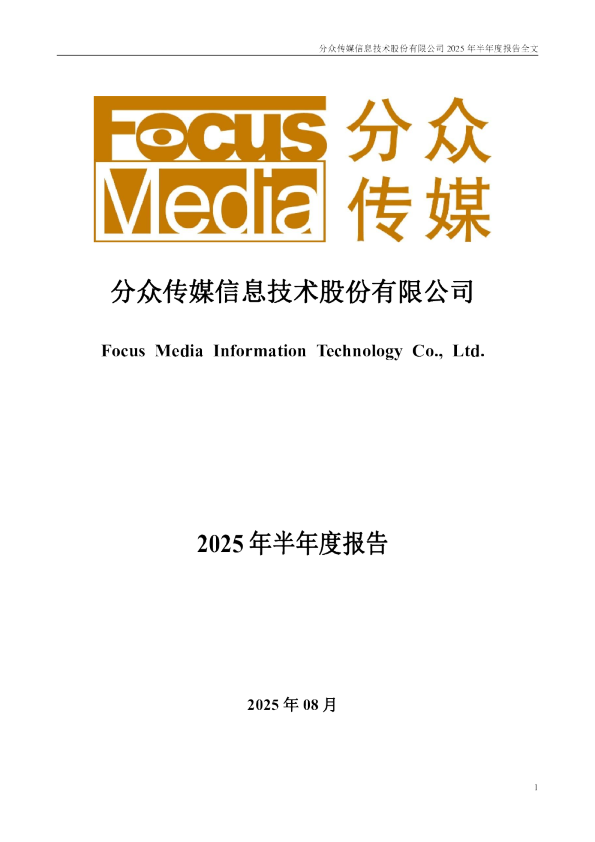 分众传媒信息技术股份有限公司 2025 年半年度报告全文

Focus Media 分众传媒

分众传媒信息技术股份有限公司

Focus Media Information Technology Co., Ltd.

2025 年半年度报告

2025 年 08 月

1